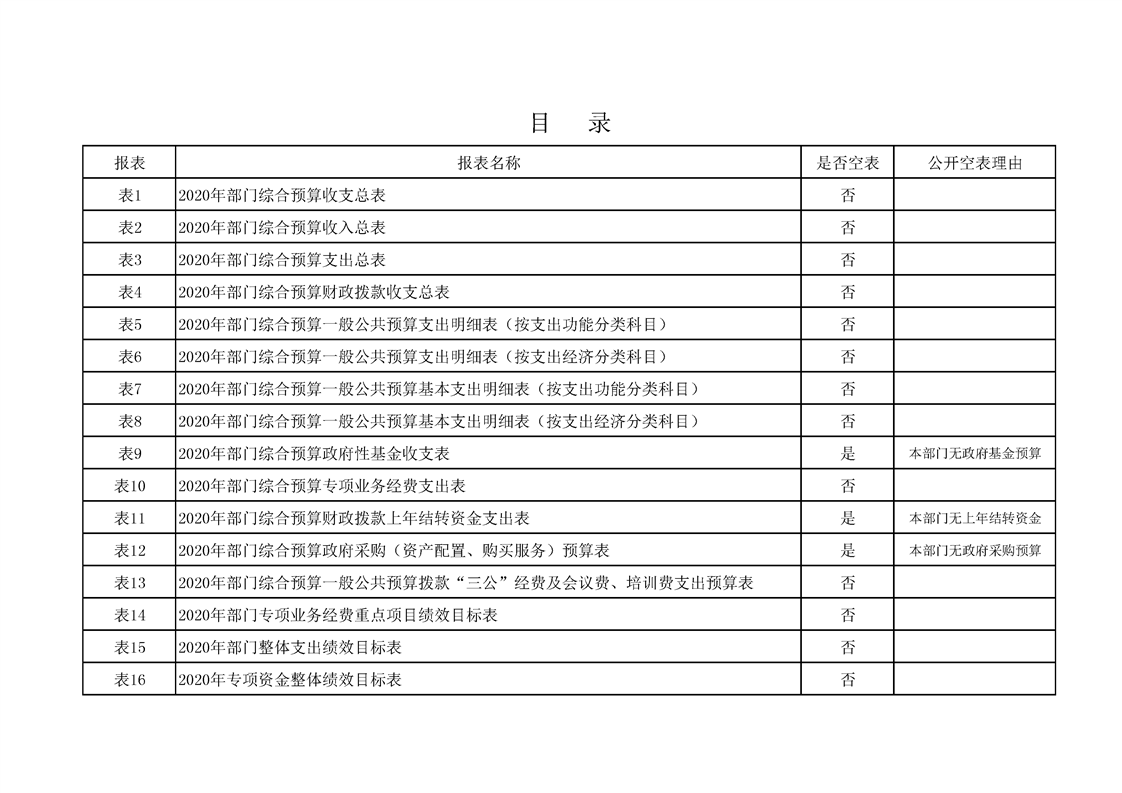 目　录

| 报表 | 报表名称 | 是否空表 | 公开空表理由 |
|---|---|---|---|
| 表1 | 2020年部门综合预算收支总表 | 否 | |
| 表2 | 2020年部门综合预算收入总表 | 否 | |
| 表3 | 2020年部门综合预算支出总表 | 否 | |
| 表4 | 2020年部门综合预算财政拨款收支总表 | 否 | |
| 表5 | 2020年部门综合预算一般公共预算支出明细表（按支出功能分类科目） | 否 | |
| 表6 | 2020年部门综合预算一般公共预算支出明细表（按支出经济分类科目） | 否 | |
| 表7 | 2020年部门综合预算一般公共预算基本支出明细表（按支出功能分类科目） | 否 | |
| 表8 | 2020年部门综合预算一般公共预算基本支出明细表（按支出经济分类科目） | 否 | |
| 表9 | 2020年部门综合预算政府性基金收支表 | 是 | 本部门无政府基金预算 |
| 表10 | 2020年部门综合预算专项业务经费支出表 | 否 | |
| 表11 | 2020年部门综合预算财政拨款上年结转资金支出表 | 是 | 本部门无上年结转资金 |
| 表12 | 2020年部门综合预算政府采购（资产配置、购买服务）预算表 | 是 | 本部门无政府采购预算 |
| 表13 | 2020年部门综合预算一般公共预算拨款“三公”经费及会议费、培训费支出预算表 | 否 | |
| 表14 | 2020年部门专项业务经费重点项目绩效目标表 | 否 | |
| 表15 | 2020年部门整体支出绩效目标表 | 否 | |
| 表16 | 2020年专项资金整体绩效目标表 | 否 | |